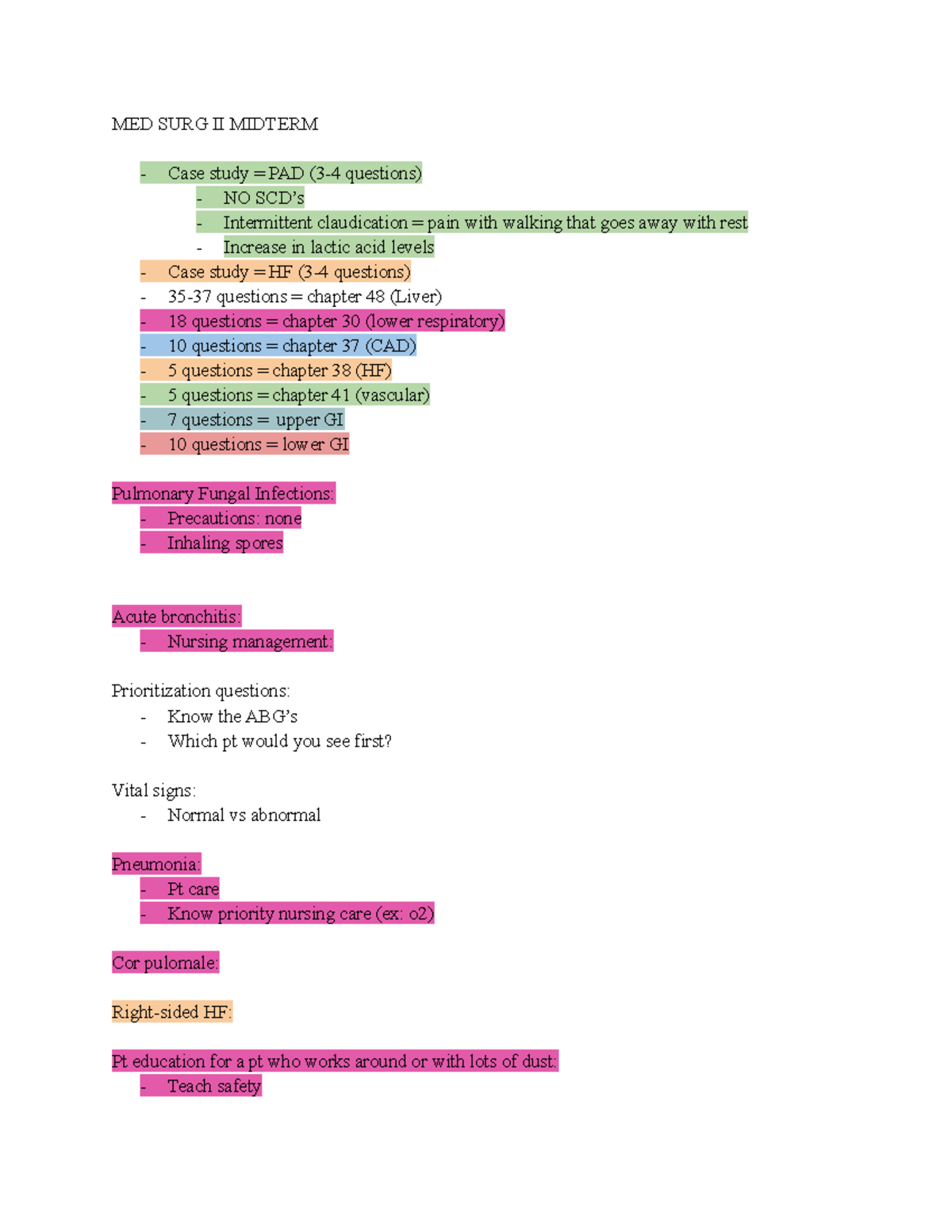 MED SURG II MIDTERM

- Case study = PAD (3-4 questions)
  - NO SCD's
  - Intermittent claudication = pain with walking that goes away with rest
  - Increase in lactic acid levels
- Case study = HF (3-4 questions)
- 35-37 questions = chapter 48 (Liver)
- 18 questions = chapter 30 (lower respiratory)
- 10 questions = chapter 37 (CAD)
- 5 questions = chapter 38 (HF)
- 5 questions = chapter 41 (vascular)
- 7 questions = upper GI
- 10 questions = lower GI

Pulmonary Fungal Infections:
- Precautions: none
- Inhaling spores

Acute bronchitis:
- Nursing management:

Prioritization questions:
- Know the ABG's
- Which pt would you see first?

Vital signs:
- Normal vs abnormal

Pneumonia:
- Pt care
- Know priority nursing care (ex: o2)

Cor pulomale:

Right-sided HF:

Pt education for a pt who works around or with lots of dust:
- Teach safety